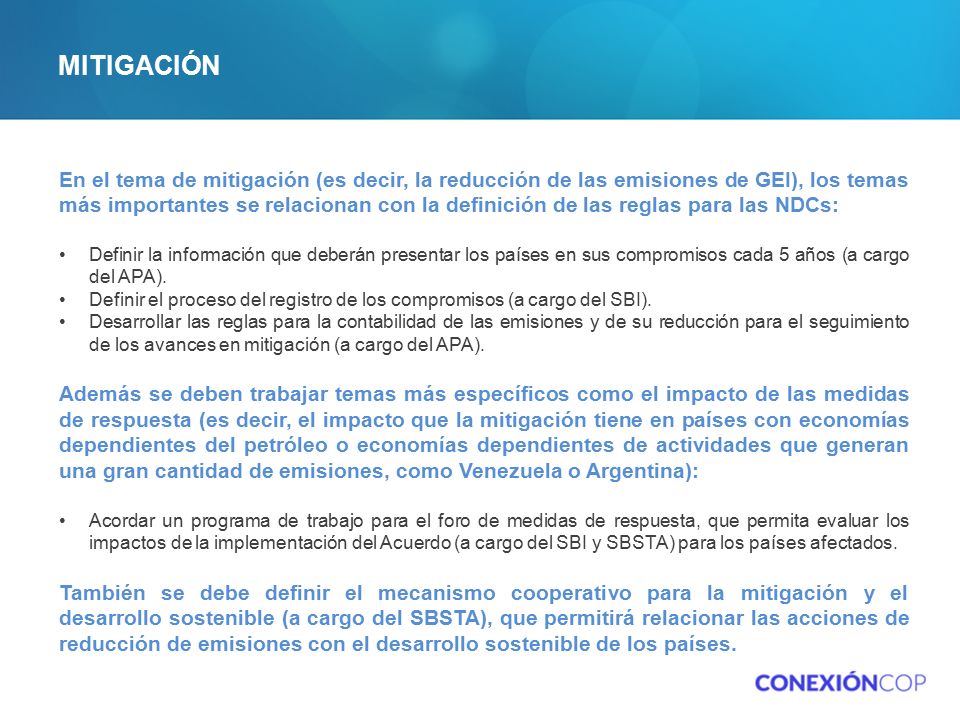 MITIGACIÓN

En el tema de mitigación (es decir, la reducción de las emisiones de GEI), los temas más importantes se relacionan con la definición de las reglas para las NDCs:

• Definir la información que deberán presentar los países en sus compromisos cada 5 años (a cargo del APA).
• Definir el proceso del registro de los compromisos (a cargo del SBI).
• Desarrollar las reglas para la contabilidad de las emisiones y de su reducción para el seguimiento de los avances en mitigación (a cargo del APA).

Además se deben trabajar temas más específicos como el impacto de las medidas de respuesta (es decir, el impacto que la mitigación tiene en países con economías dependientes del petróleo o economías dependientes de actividades que generan una gran cantidad de emisiones, como Venezuela o Argentina):

• Acordar un programa de trabajo para el foro de medidas de respuesta, que permita evaluar los impactos de la implementación del Acuerdo (a cargo del SBI y SBSTA) para los países afectados.

También se debe definir el mecanismo cooperativo para la mitigación y el desarrollo sostenible (a cargo del SBSTA), que permitirá relacionar las acciones de reducción de emisiones con el desarrollo sostenible de los países.

CONEXIÓNCOP